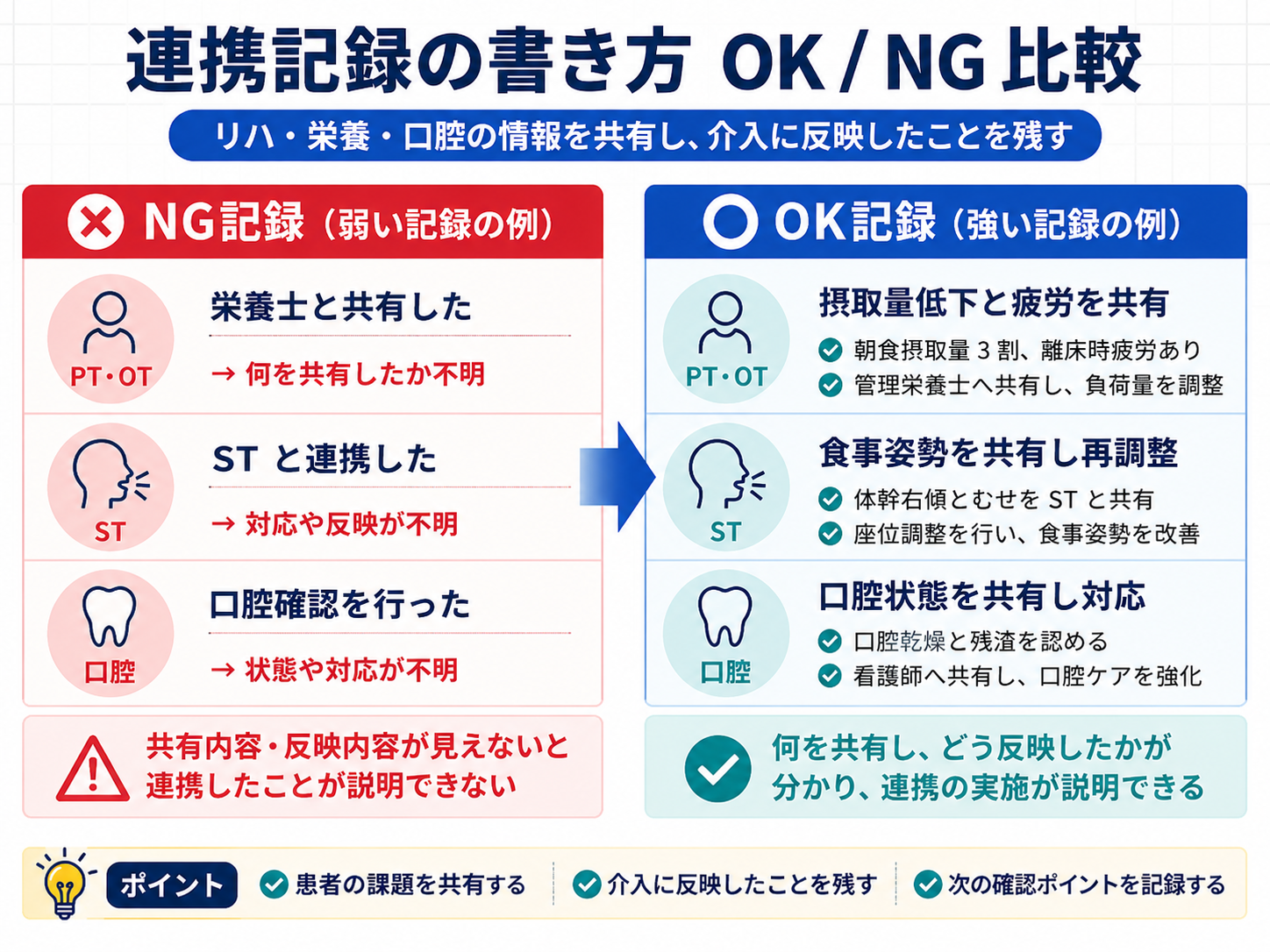 連携記録の書き方 OK / NG 比較

リハ・栄養・口腔の情報を共有し、介入に反映したことを残す

NG記録（弱い記録の例）

PT・OT
栄養士と共有した
→ 何を共有したか不明

ST
ST と連携した
→ 対応や反映が不明

口腔
口腔確認を行った
→ 状態や対応が不明

共有内容・反映内容が見えないと連携したことが説明できない

OK記録（強い記録の例）

PT・OT
摂取量低下と疲労を共有
朝食摂取量 3 割、離床時疲労あり
管理栄養士へ共有し、負荷量を調整

ST
食事姿勢を共有し再調整
体幹右傾とむせを ST と共有
座位調整を行い、食事姿勢を改善

口腔
口腔状態を共有し対応
口腔乾燥と残渣を認める
看護師へ共有し、口腔ケアを強化

何を共有し、どう反映したかが分かり、連携の実施が説明できる

ポイント
患者の課題を共有する
介入に反映したことを残す
次の確認ポイントを記録する